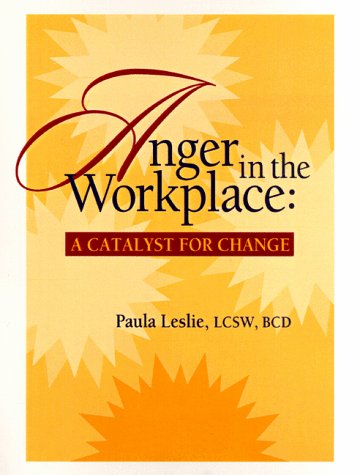 Anger in the Workplace:

A CATALYST FOR CHANGE

Paula Leslie, LCSW, BCD